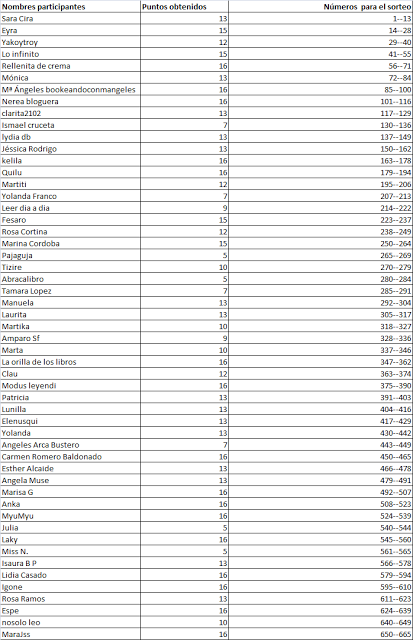 | Nombres participantes | Puntos obtenidos | Números para el sorteo |
|---|---|---|
| Sara Cira | 13 | 1--13 |
| Eyra | 15 | 14--28 |
| Yakoytroy | 12 | 29--40 |
| Lo infinito | 15 | 41--55 |
| Rellenita de crema | 16 | 56--71 |
| Mónica | 13 | 72--84 |
| Mª Ángeles bookeandoconmangeles | 16 | 85--100 |
| Nerea bloguera | 16 | 101--116 |
| clarita2102 | 13 | 117--129 |
| Ismael cruceta | 7 | 130--136 |
| lydia db | 13 | 137--149 |
| Jéssica Rodrigo | 13 | 150--162 |
| kelila | 16 | 163--178 |
| Quilu | 16 | 179--194 |
| Martiti | 12 | 195--206 |
| Yolanda Franco | 7 | 207--213 |
| Leer dia a dia | 9 | 214--222 |
| Fesaro | 15 | 223--237 |
| Rosa Cortina | 12 | 238--249 |
| Marina Cordoba | 15 | 250--264 |
| Pajaguja | 5 | 265--269 |
| Tizire | 10 | 270--279 |
| Abracalibro | 5 | 280--284 |
| Tamara Lopez | 7 | 285--291 |
| Manuela | 13 | 292--304 |
| Laurita | 13 | 305--317 |
| Martika | 10 | 318--327 |
| Amparo Sf | 9 | 328--336 |
| Marta | 10 | 337--346 |
| La orilla de los libros | 16 | 347--362 |
| Clau | 12 | 363--374 |
| Modus leyendi | 16 | 375--390 |
| Patricia | 13 | 391--403 |
| Lunilla | 13 | 404--416 |
| Elenusqui | 13 | 417--429 |
| Yolanda | 13 | 430--442 |
| Angeles Arca Bustero | 7 | 443--449 |
| Carmen Romero Baldonado | 16 | 450--465 |
| Esther Alcaide | 13 | 466--478 |
| Angela Muse | 13 | 479--491 |
| Marisa G | 16 | 492--507 |
| Anka | 16 | 508--523 |
| MyuMyu | 16 | 524--539 |
| Julia | 5 | 540--544 |
| Laky | 16 | 545--560 |
| Miss N. | 5 | 561--565 |
| Isaura B P | 13 | 566--578 |
| Lidia Casado | 16 | 579--594 |
| Igone | 16 | 595--610 |
| Rosa Ramos | 13 | 611--623 |
| Espe | 16 | 624--639 |
| nosolo leo | 10 | 640--649 |
| MaraJss | 16 | 650--665 |